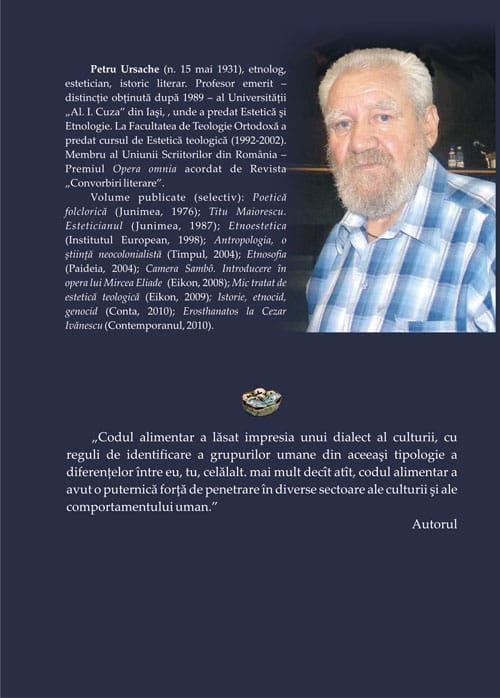 Petru Ursache (n. 15 mai 1931), etnolog, estetician, istoric literar. Profesor emerit – distincție obținută după 1989 – al Universității „Al. I. Cuza" din Iași, , unde a predat Estetică și Etnologie. La Facultatea de Teologie Ortodoxă a predat cursul de Estetică teologică (1992-2002). Membru al Uniunii Scriitorilor din România – Premiul Opera omnia acordat de Revista „Convorbiri literare".

Volume publicate (selectiv): Poetică folclorică (Junimea, 1976); Titu Maiorescu. Esteticianul (Junimea, 1987); Etnoestetica (Institutul European, 1998); Antropologia, o știință neocolonialistă (Timpul, 2004); Etnosofia (Paideia, 2004); Camera Sambô. Introducere în opera lui Mircea Eliade (Eikon, 2008); Mic tratat de estetică teologică (Eikon, 2009); Istorie, etnocid, genocid (Conta, 2010); Erosthanatos la Cezar Ivănescu (Contemporanul, 2010).

„Codul alimentar a lăsat impresia unui dialect al culturii, cu reguli de identificare a grupurilor umane din aceeași tipologie a diferențelor între eu, tu, celălalt. mai mult decît atît, codul alimentar a avut o puternică forță de penetrare în diverse sectoare ale culturii și ale comportamentului uman."

Autorul